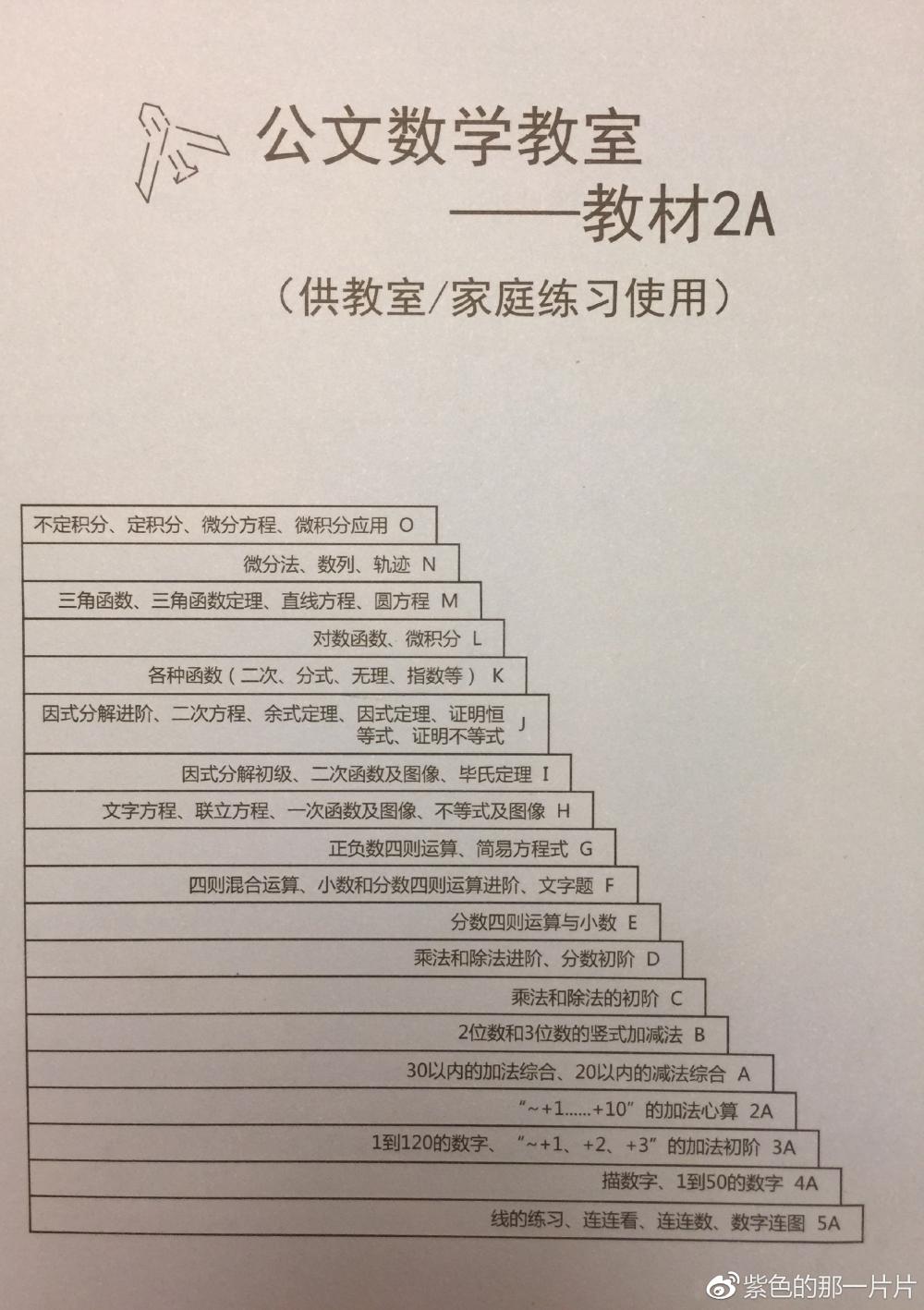 公文数学教室
——教材2A
（供教室/家庭练习使用）

不定积分、定积分、微分方程、微积分应用 O
微分法、数列、轨迹 N
三角函数、三角函数定理、直线方程、圆方程 M
对数函数、微积分 L
各种函数（二次、分式、无理、指数等） K
因式分解进阶、二次方程、余式定理、因式定理、证明恒等式、证明不等式 J
因式分解初级、二次函数及图像、毕氏定理 I
文字方程、联立方程、一次函数及图像、不等式及图像 H
正负数四则运算、简易方程式 G
四则混合运算、小数和分数四则运算进阶、文字题 F
分数四则运算与小数 E
乘法和除法进阶、分数初阶 D
乘法和除法的初阶 C
2位数和3位数的竖式加减法 B
30以内的加法综合、20以内的减法综合 A
“~+1......+10”的加法心算 2A
1到120的数字、“~+1、+2、+3”的加法初阶 3A
描数字、1到50的数字 4A
线的练习、连连看、连连数、数字连图 5A

紫色的那一片片